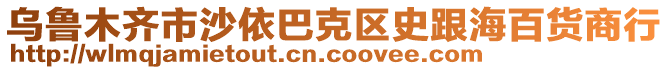 乌鲁木齐市沙依巴克区史跟海百货商行
http://wlmqjamietout.cn.coovee.com